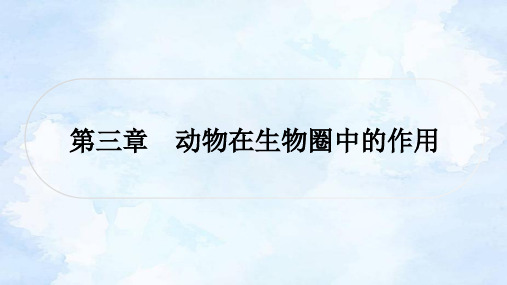 第三章　动物在生物圈中的作用